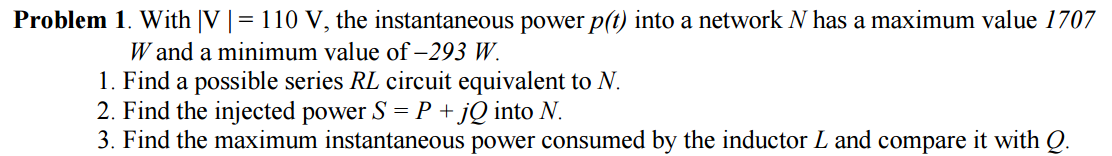 **Problem 1**. With $|V| = 110$ V, the instantaneous power $p(t)$ into a network $N$ has a maximum value $1707$ $W$ and a minimum value of $-293$ $W$.

1. Find a possible series $RL$ circuit equivalent to $N$.
2. Find the injected power $S = P + jQ$ into $N$.
3. Find the maximum instantaneous power consumed by the inductor $L$ and compare it with $Q$.